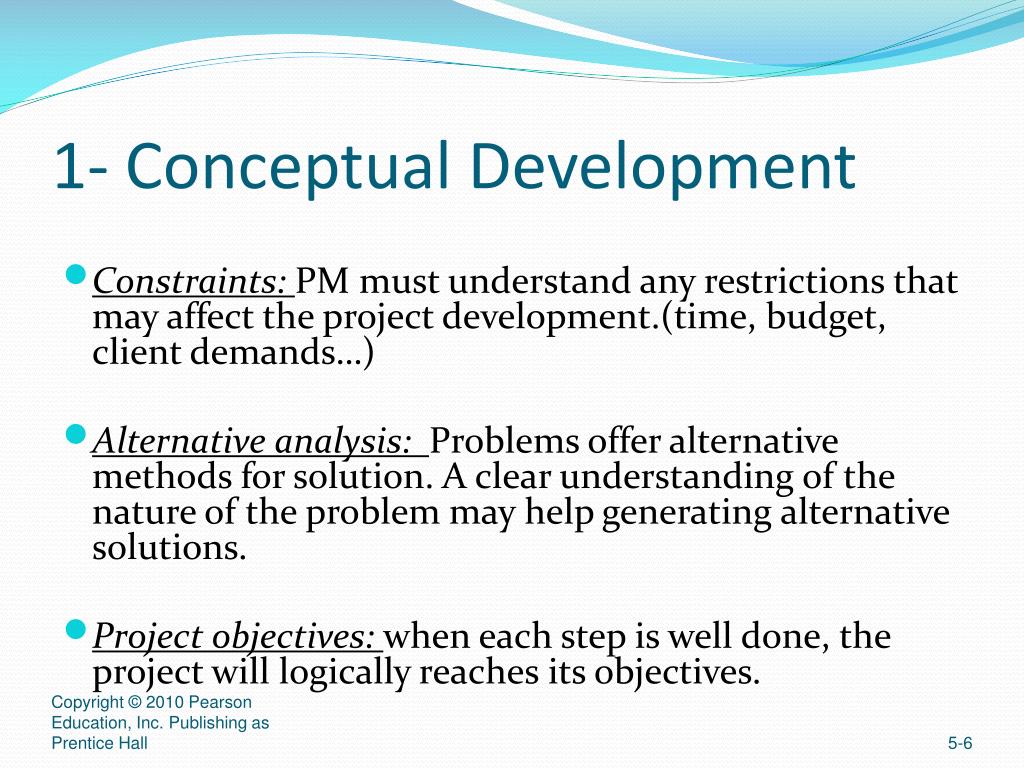 1- Conceptual Development

Constraints: PM must understand any restrictions that may affect the project development.(time, budget, client demands…)

Alternative analysis: Problems offer alternative methods for solution. A clear understanding of the nature of the problem may help generating alternative solutions.

Project objectives: when each step is well done, the project will logically reaches its objectives.

Copyright © 2010 Pearson Education, Inc. Publishing as Prentice Hall

5-6